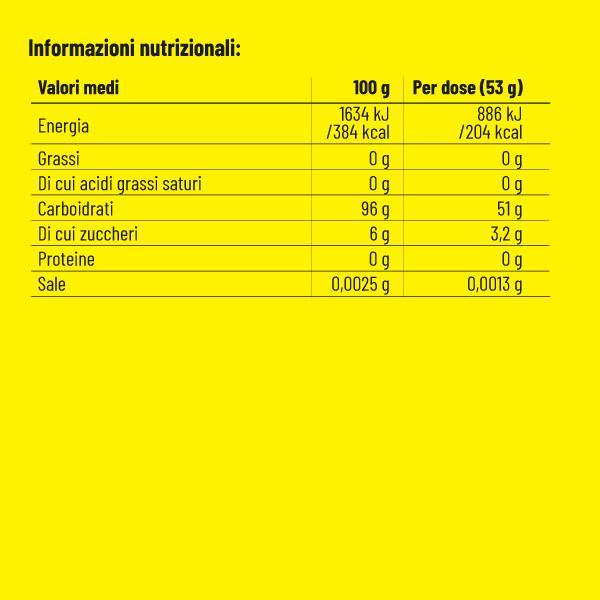 Informazioni nutrizionali:

| Valori medi | 100 g | Per dose (53 g) |
|---|---|---|
| Energia | 1634 kJ /384 kcal | 886 kJ /204 kcal |
| Grassi | 0 g | 0 g |
| Di cui acidi grassi saturi | 0 g | 0 g |
| Carboidrati | 96 g | 51 g |
| Di cui zuccheri | 6 g | 3,2 g |
| Proteine | 0 g | 0 g |
| Sale | 0,0025 g | 0,0013 g |